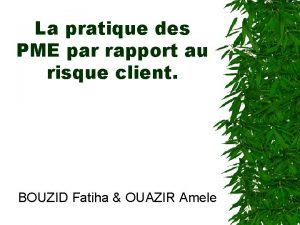 La pratique des PME par rapport au risque client.

BOUZID Fatiha & OUAZIR Amele